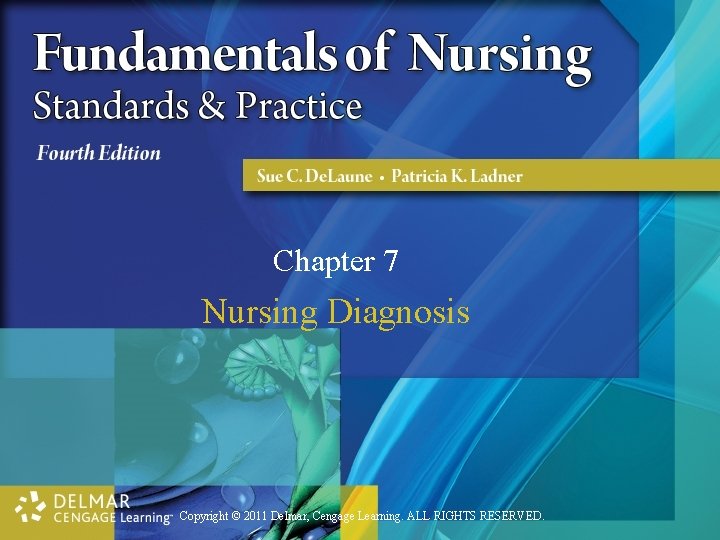 Fundamentals of Nursing
Standards & Practice
Fourth Edition
Sue C. DeLaune • Patricia K. Ladner

Chapter 7
Nursing Diagnosis

DELMAR
CENGAGE Learning™ Copyright © 2011 Delmar, Cengage Learning. ALL RIGHTS RESERVED.